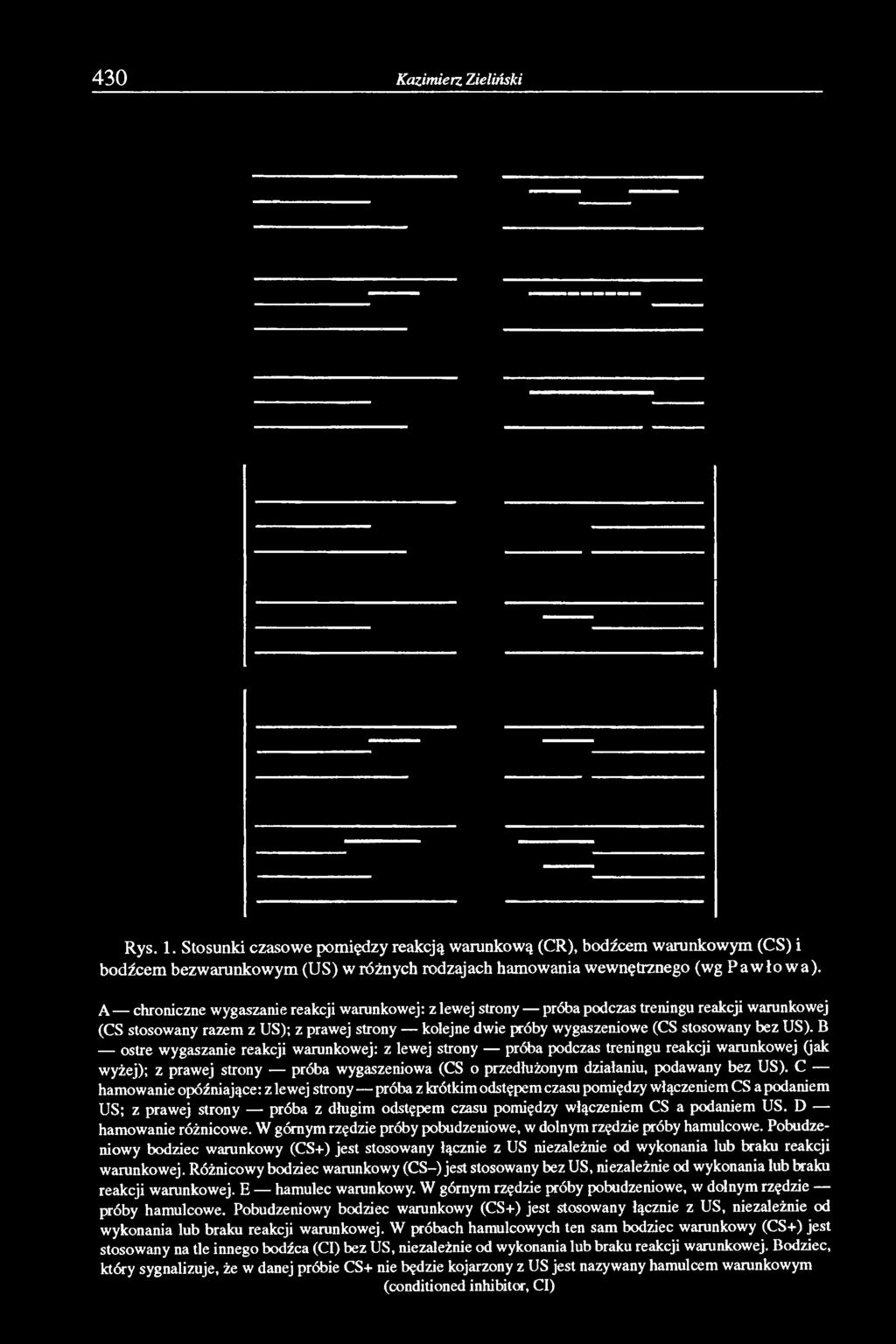 430 Kazimierz Zieliński

Rys. 1. Stosunki czasowe pomiędzy reakcją warunkową (CR), bodźcem warunkowym (CS) i bodźcem bezwarunkowym (US) w różnych rodzajach hamowania wewnętrznego (wg Pawłowa).

A — chroniczne wygaszanie reakcji warunkowej: z lewej strony — próba podczas treningu reakcji warunkowej (CS stosowany razem z US); z prawej strony — kolejne dwie próby wygaszeniowe (CS stosowany bez US). B — ostre wygaszanie reakcji warunkowej: z lewej strony — próba podczas treningu reakcji warunkowej (jak wyżej); z prawej strony — próba wygaszeniowa (CS o przedłużonym działaniu, podawany bez US). C — hamowanie opóźniające: z lewej strony — próba z krótkim odstępem czasu pomiędzy włączeniem CS a podaniem US; z prawej strony — próba z długim odstępem czasu pomiędzy włączeniem CS a podaniem US. D — hamowanie różnicowe. W górnym rzędzie próby pobudzeniowe, w dolnym rzędzie próby hamulcowe. Pobudzeniowy bodziec warunkowy (CS+) jest stosowany łącznie z US niezależnie od wykonania lub braku reakcji warunkowej. Różnicowy bodziec warunkowy (CS–) jest stosowany bez US, niezależnie od wykonania lub braku reakcji warunkowej. E — hamulec warunkowy. W górnym rzędzie próby pobudzeniowe, w dolnym rzędzie — próby hamulcowe. Pobudzeniowy bodziec warunkowy (CS+) jest stosowany łącznie z US, niezależnie od wykonania lub braku reakcji warunkowej. W próbach hamulcowych ten sam bodziec warunkowy (CS+) jest stosowany na tle innego bodźca (CI) bez US, niezależnie od wykonania lub braku reakcji warunkowej. Bodziec, który sygnalizuje, że w danej próbie CS+ nie będzie kojarzony z US jest nazywany hamulcem warunkowym (conditioned inhibitor, CI)